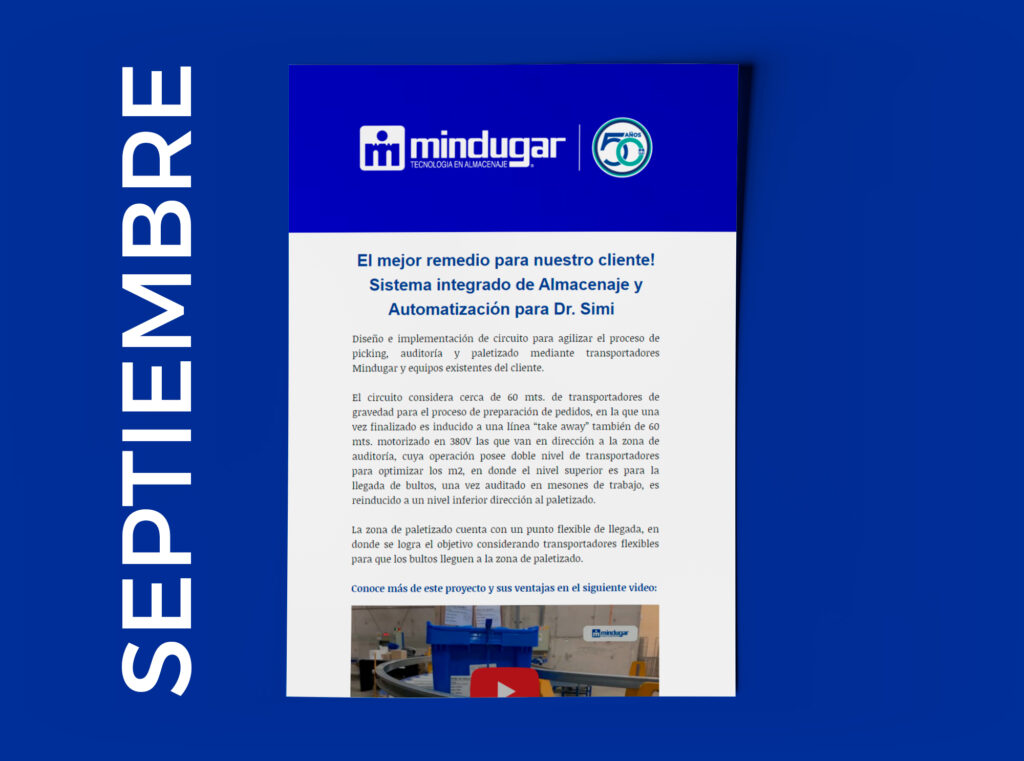 SEPTIEMBRE

mindugar
TECNOLOGIA EN ALMACENAJE

50 AÑOS

El mejor remedio para nuestro cliente!
Sistema integrado de Almacenaje y Automatización para Dr. Simi

Diseño e implementación de circuito para agilizar el proceso de picking, auditoría y paletizado mediante transportadores Mindugar y equipos existentes del cliente.

El circuito considera cerca de 60 mts. de transportadores de gravedad para el proceso de preparación de pedidos, en la que una vez finalizado es inducido a una línea "take away" también de 60 mts. motorizado en 380V las que van en dirección a la zona de auditoría, cuya operación posee doble nivel de transportadores para optimizar los m2, en donde el nivel superior es para la llegada de bultos, una vez auditado en mesones de trabajo, es reinducido a un nivel inferior dirección al paletizado.

La zona de paletizado cuenta con un punto flexible de llegada, en donde se logra el objetivo considerando transportadores flexibles para que los bultos lleguen a la zona de paletizado.

Conoce más de este proyecto y sus ventajas en el siguiente video:

mindugar